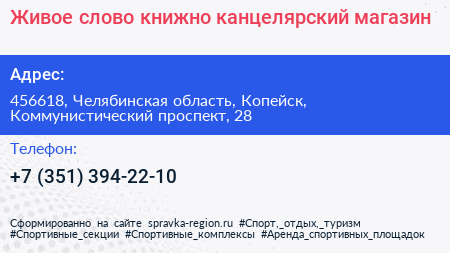 Живое слово книжно канцелярский магазин

Адрес:

456618, Челябинская область, Копейск, Коммунистический проспект, 28

Телефон:

+7 (351) 394-22-10

Сформированно на сайте spravka-region.ru #Спорт,_отдых,_туризм #Спортивные_секции #Спортивные_комплексы #Аренда_спортивных_площадок